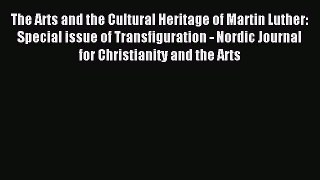 The Arts and the Cultural Heritage of Martin Luther: Special issue of Transfiguration - Nordic Journal for Christianity and the Arts